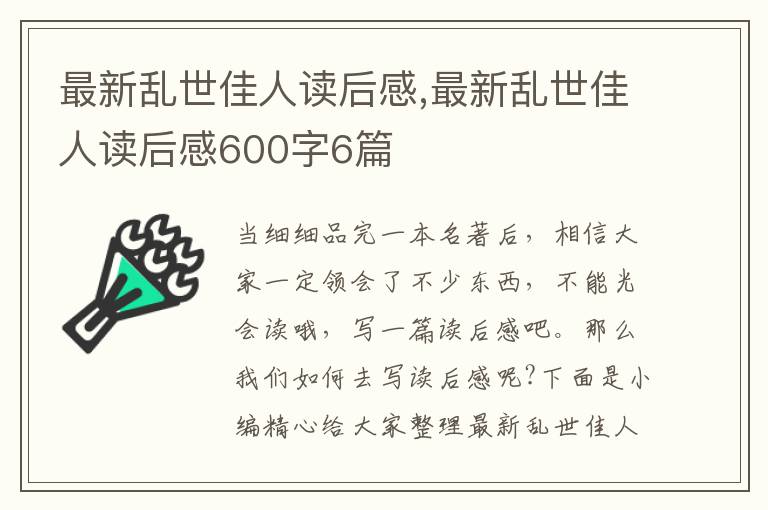 最新乱世佳人读后感,最新乱世佳人读后感600字6篇

当细细品完一本名著后，相信大家一定领会了不少东西，不能光会读哦，写一篇读后感吧。那么我们如何去写读后感呢?下面是小编精心给大家整理最新乱世佳人